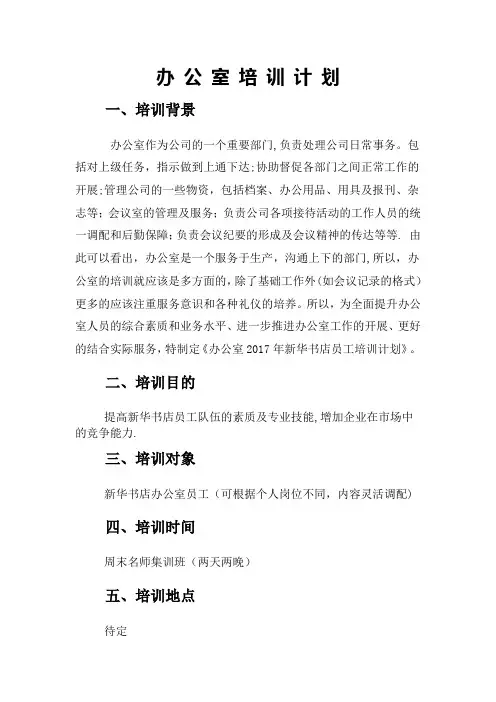 办公室培训计划

一、培训背景

办公室作为公司的一个重要部门,负责处理公司日常事务。包括对上级任务，指示做到上通下达;协助督促各部门之间正常工作的开展;管理公司的一些物资，包括档案、办公用品、用具及报刊、杂志等;会议室的管理及服务;负责公司各项接待活动的工作人员的统一调配和后勤保障;负责会议纪要的形成及会议精神的传达等等. 由此可以看出，办公室是一个服务于生产，沟通上下的部门,所以，办公室的培训就应该是多方面的,除了基础工作外(如会议记录的格式)更多的应该注重服务意识和各种礼仪的培养。所以，为全面提升办公室人员的综合素质和业务水平、进一步推进办公室工作的开展、更好的结合实际服务，特制定《办公室 2017 年新华书店员工培训计划》。

二、培训目的

提高新华书店员工队伍的素质及专业技能,增加企业在市场中的竞争能力.

三、培训对象

新华书店办公室员工（可根据个人岗位不同，内容灵活调配)

四、培训时间

周末名师集训班（两天两晚)

五、培训地点

待定